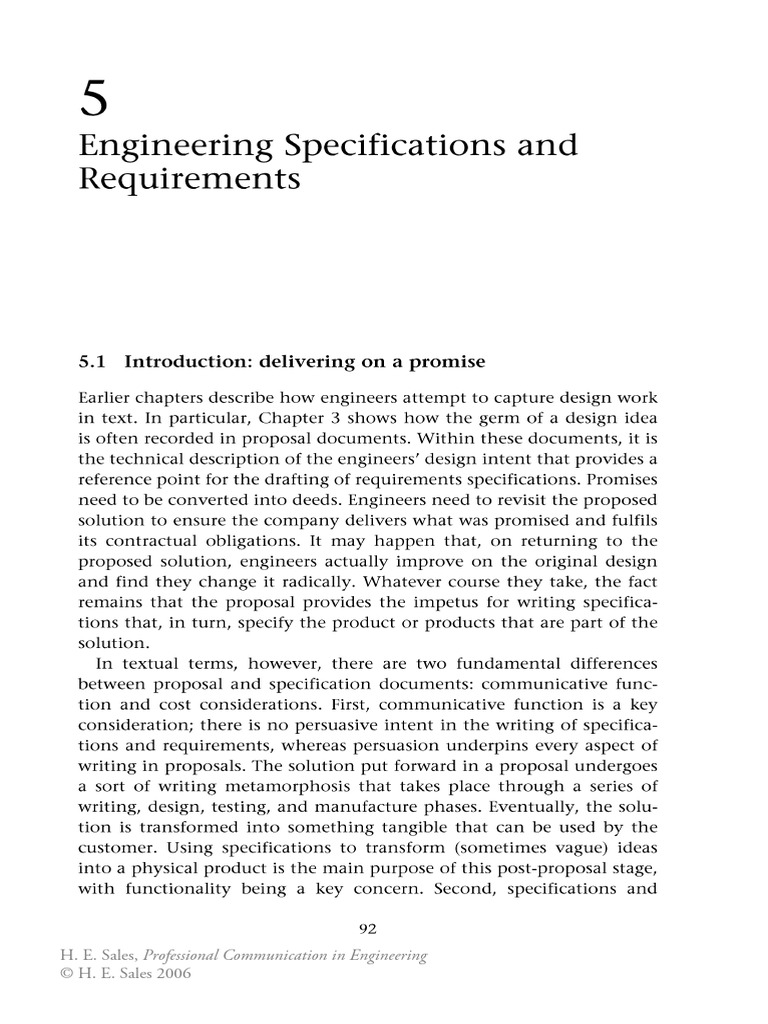 5

Engineering Specifications and Requirements

5.1 Introduction: delivering on a promise

Earlier chapters describe how engineers attempt to capture design work in text. In particular, Chapter 3 shows how the germ of a design idea is often recorded in proposal documents. Within these documents, it is the technical description of the engineers' design intent that provides a reference point for the drafting of requirements specifications. Promises need to be converted into deeds. Engineers need to revisit the proposed solution to ensure the company delivers what was promised and fulfils its contractual obligations. It may happen that, on returning to the proposed solution, engineers actually improve on the original design and find they change it radically. Whatever course they take, the fact remains that the proposal provides the impetus for writing specifications that, in turn, specify the product or products that are part of the solution.

In textual terms, however, there are two fundamental differences between proposal and specification documents: communicative function and cost considerations. First, communicative function is a key consideration; there is no persuasive intent in the writing of specifications and requirements, whereas persuasion underpins every aspect of writing in proposals. The solution put forward in a proposal undergoes a sort of writing metamorphosis that takes place through a series of writing, design, testing, and manufacture phases. Eventually, the solution is transformed into something tangible that can be used by the customer. Using specifications to transform (sometimes vague) ideas into a physical product is the main purpose of this post-proposal stage, with functionality being a key concern. Second, specifications and

92

H. E. Sales, Professional Communication in Engineering
© H. E. Sales 2006